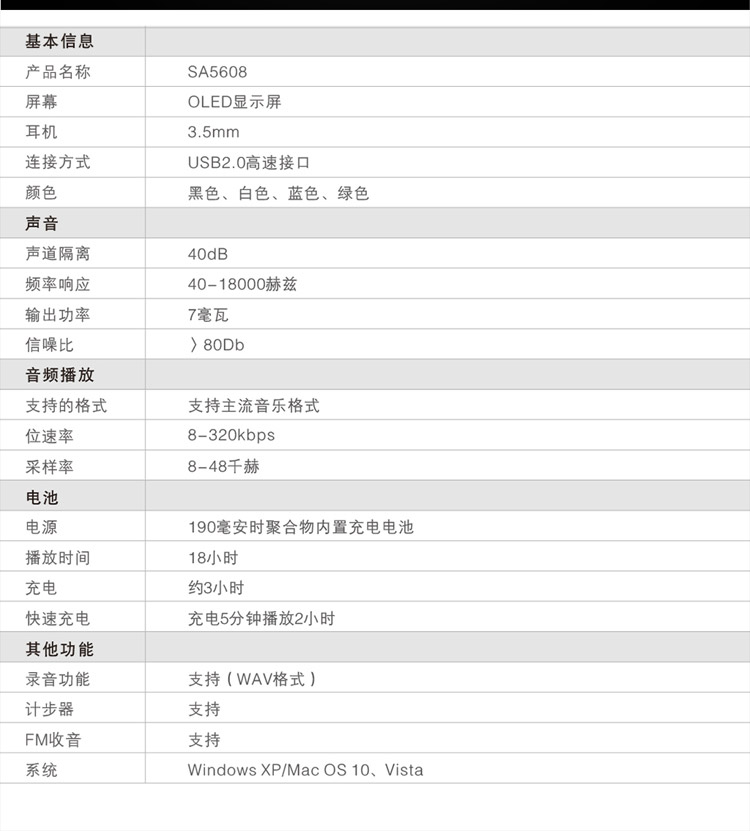 | 基本信息 | |
|---|---|
| 产品名称 | SA5608 |
| 屏幕 | OLED显示屏 |
| 耳机 | 3.5mm |
| 连接方式 | USB2.0高速接口 |
| 颜色 | 黑色、白色、蓝色、绿色 |
| 声音 | |
| 声道隔离 | 40dB |
| 频率响应 | 40-18000赫兹 |
| 输出功率 | 7毫瓦 |
| 信噪比 | 〉80Db |
| 音频播放 | |
| 支持的格式 | 支持主流音乐格式 |
| 位速率 | 8-320kbps |
| 采样率 | 8-48千赫 |
| 电池 | |
| 电源 | 190毫安时聚合物内置充电电池 |
| 播放时间 | 18小时 |
| 充电 | 约3小时 |
| 快速充电 | 充电5分钟播放2小时 |
| 其他功能 | |
| 录音功能 | 支持（WAV格式） |
| 计步器 | 支持 |
| FM收音 | 支持 |
| 系统 | Windows XP/Mac OS 10、Vista |